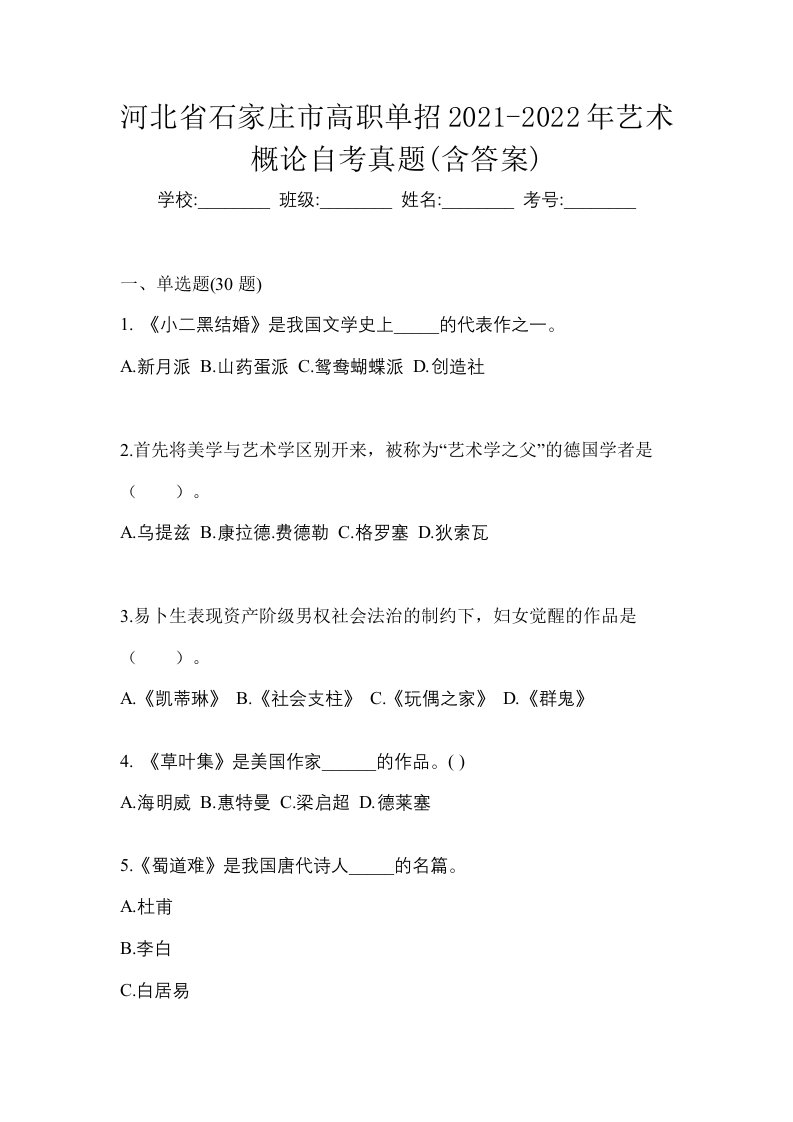 河北省石家庄市高职单招2021-2022年艺术概论自考真题(含答案)

学校:________ 班级:________ 姓名:________ 考号:________

一、单选题(30 题)

1. 《小二黑结婚》是我国文学史上_____的代表作之一。

A.新月派 B.山药蛋派 C.鸳鸯蝴蝶派 D.创造社

2.首先将美学与艺术学区别开来，被称为“艺术学之父”的德国学者是（　　）。

A.乌提兹 B.康拉德.费德勒 C.格罗塞 D.狄索瓦

3.易卜生表现资产阶级男权社会法治的制约下，妇女觉醒的作品是（　　）。

A.《凯蒂琳》 B.《社会支柱》 C.《玩偶之家》 D.《群鬼》

4. 《草叶集》是美国作家______的作品。( )

A.海明威 B.惠特曼 C.梁启超 D.德莱塞

5.《蜀道难》是我国唐代诗人_____的名篇。

A.杜甫

B.李白

C.白居易